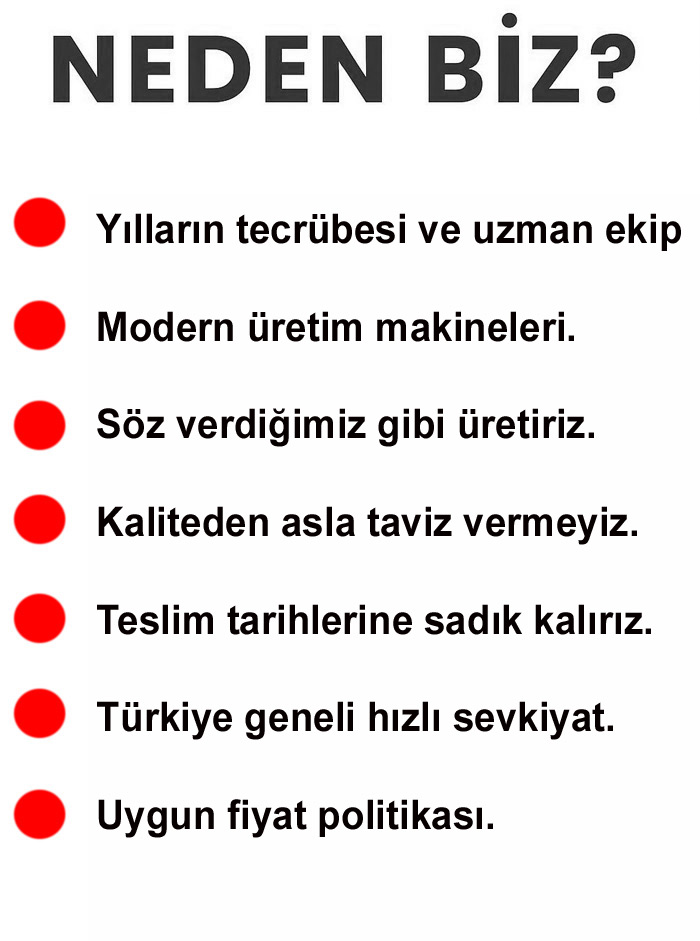 NEDEN BİZ?

• Yılların tecrübesi ve uzman ekip

• Modern üretim makineleri.

• Söz verdiğimiz gibi üretiriz.

• Kaliteden asla taviz vermeyiz.

• Teslim tarihlerine sadık kalırız.

• Türkiye geneli hızlı sevkiyat.

• Uygun fiyat politikası.